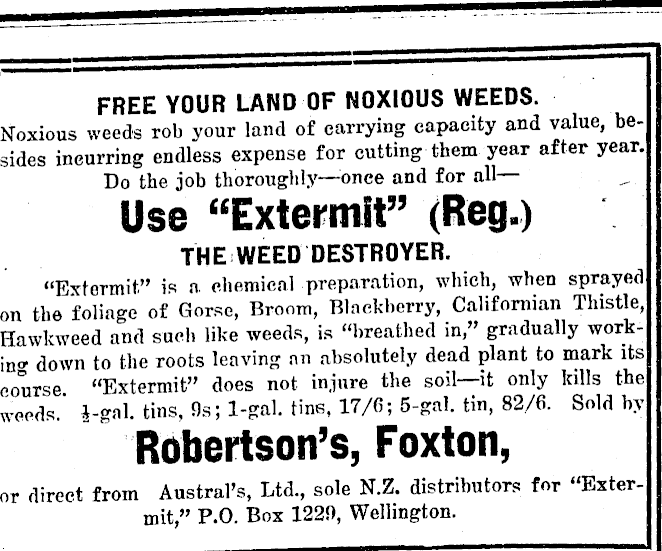 FREE YOUR LAND OF NOXIOUS WEEDS.

Noxious weeds rob your land of carrying capacity and value, besides incurring endless expense for cutting them year after year. Do the job thoroughly—once and for all—

Use "Extermit" (Reg.)

THE WEED DESTROYER.

"Extermit" is a chemical preparation, which, when sprayed on the foliage of Gorse, Broom, Blackberry, Californian Thistle, Hawkweed and such like weeds, is "breathed in," gradually working down to the roots leaving an absolutely dead plant to mark its course. "Extermit" does not injure the soil—it only kills the weeds. $\frac{1}{2}$-gal. tins, 9s; 1-gal. tins, 17/6; 5-gal. tin, 82/6. Sold by

Robertson's, Foxton,

or direct from Austral's, Ltd., sole N.Z. distributors for "Extermit," P.O. Box 1229, Wellington.